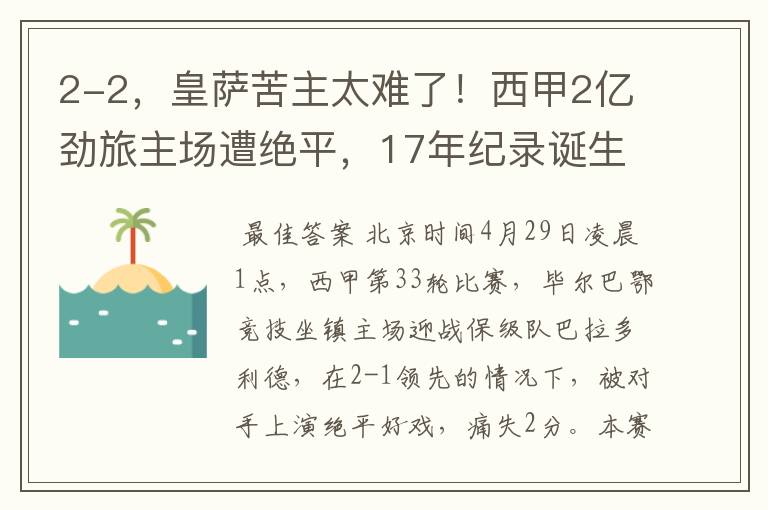 2-2，皇萨苦主太难了！西甲2亿劲旅主场遭绝平，17年纪录诞生

最佳答案 北京时间4月29日凌晨1点，西甲第33轮比赛，毕尔巴鄂竞技坐镇主场迎战保级队巴拉多利德，在2-1领先的情况下，被对手上演绝平好戏，痛失2分。本赛